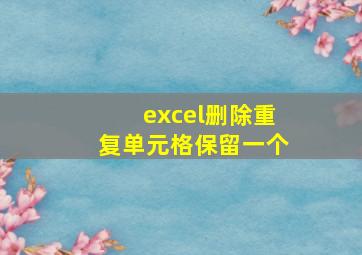 excel删除重复单元格保留一个